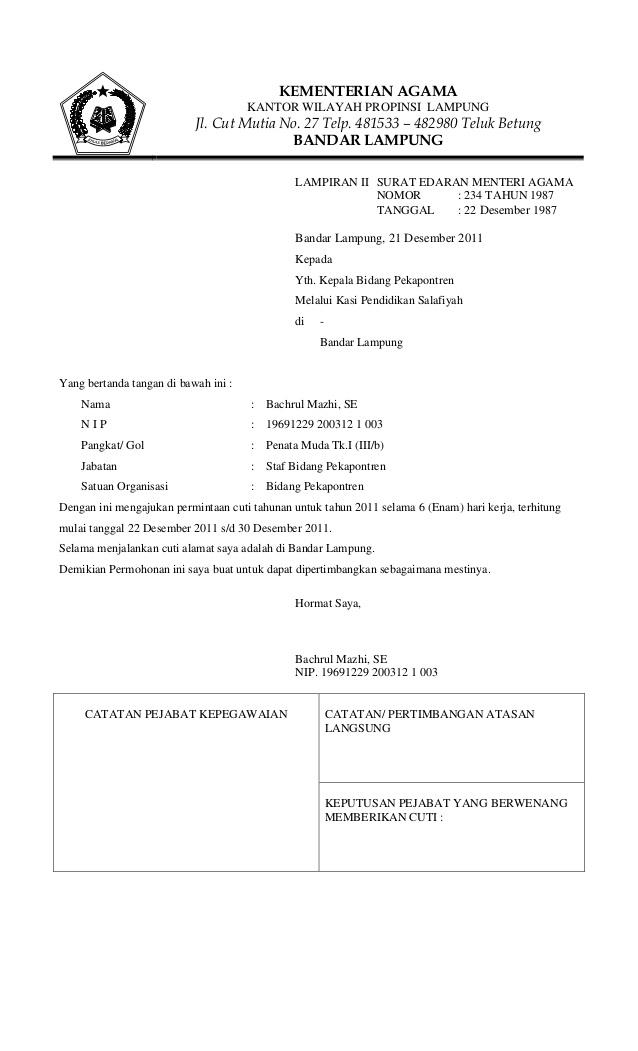 KEMENTERIAN AGAMA
KANTOR WILAYAH PROPINSI LAMPUNG
Jl. Cut Mutia No. 27 Telp. 481533 – 482980 Teluk Betung
BANDAR LAMPUNG

LAMPIRAN II SURAT EDARAN MENTERI AGAMA
NOMOR : 234 TAHUN 1987
TANGGAL : 22 Desember 1987

Bandar Lampung, 21 Desember 2011
Kepada
Yth. Kepala Bidang Pekapontren
Melalui Kasi Pendidikan Salafiyah
di -
Bandar Lampung

Yang bertanda tangan di bawah ini :
Nama : Bachrul Mazhi, SE
N I P : 19691229 200312 1 003
Pangkat/ Gol : Penata Muda Tk.I (III/b)
Jabatan : Staf Bidang Pekapontren
Satuan Organisasi : Bidang Pekapontren
Dengan ini mengajukan permintaan cuti tahunan untuk tahun 2011 selama 6 (Enam) hari kerja, terhitung mulai tanggal 22 Desember 2011 s/d 30 Desember 2011.
Selama menjalankan cuti alamat saya adalah di Bandar Lampung.
Demikian Permohonan ini saya buat untuk dapat dipertimbangkan sebagaimana mestinya.

Hormat Saya,

Bachrul Mazhi, SE
NIP. 19691229 200312 1 003

| CATATAN PEJABAT KEPEGAWAIAN | CATATAN/ PERTIMBANGAN ATASAN LANGSUNG |
|---|---|
| | KEPUTUSAN PEJABAT YANG BERWENANG MEMBERIKAN CUTI : |